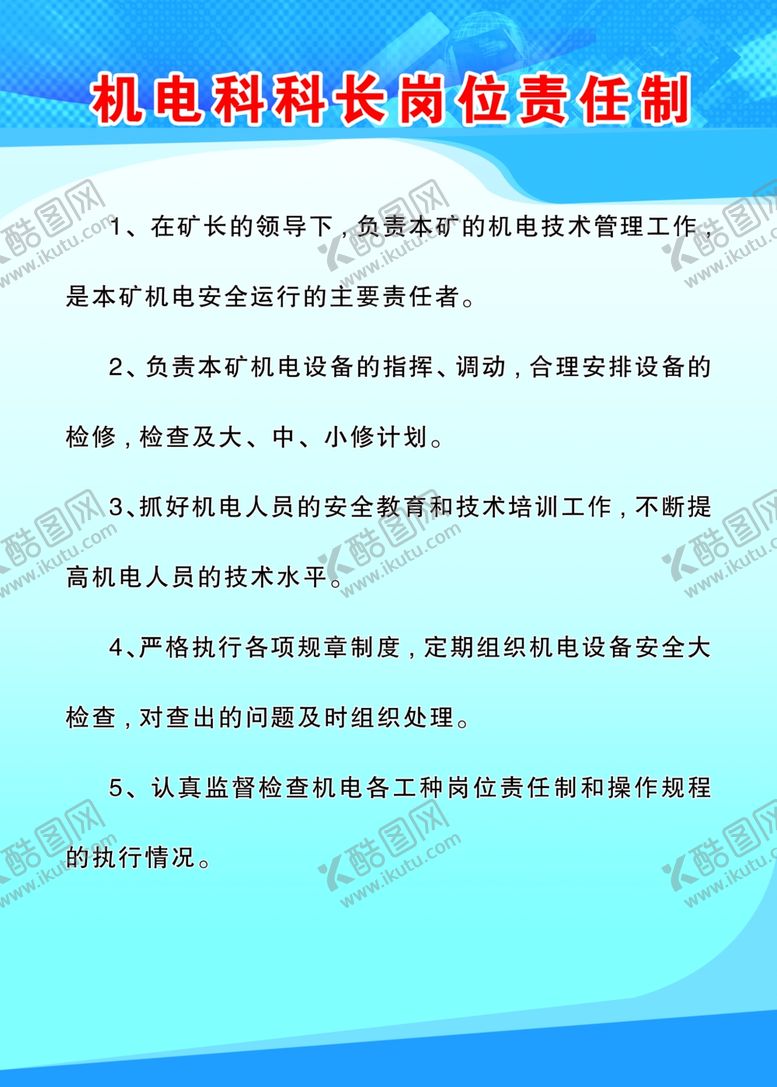 机电科科长岗位责任制

1、在矿长的领导下，负责本矿的机电技术管理工作，是本矿机电安全运行的主要责任者。

2、负责本矿机电设备的指挥、调动，合理安排设备的检修，检查及大、中、小修计划。

3、抓好机电人员的安全教育和技术培训工作，不断提高机电人员的技术水平。

4、严格执行各项规章制度，定期组织机电设备安全大检查，对查出的问题及时组织处理。

5、认真监督检查机电各工种岗位责任制和操作规程的执行情况。

酷图网 www.ikutu.com